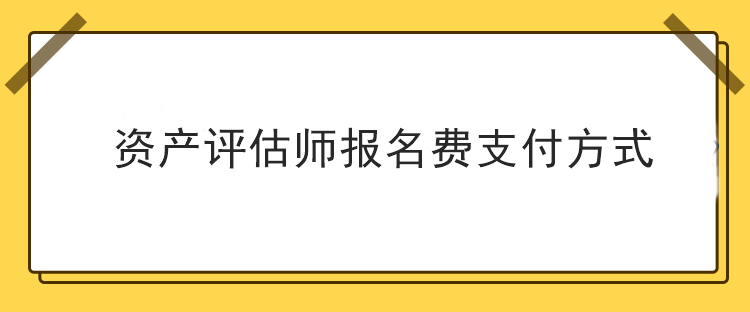 资产评估师报名费支付方式